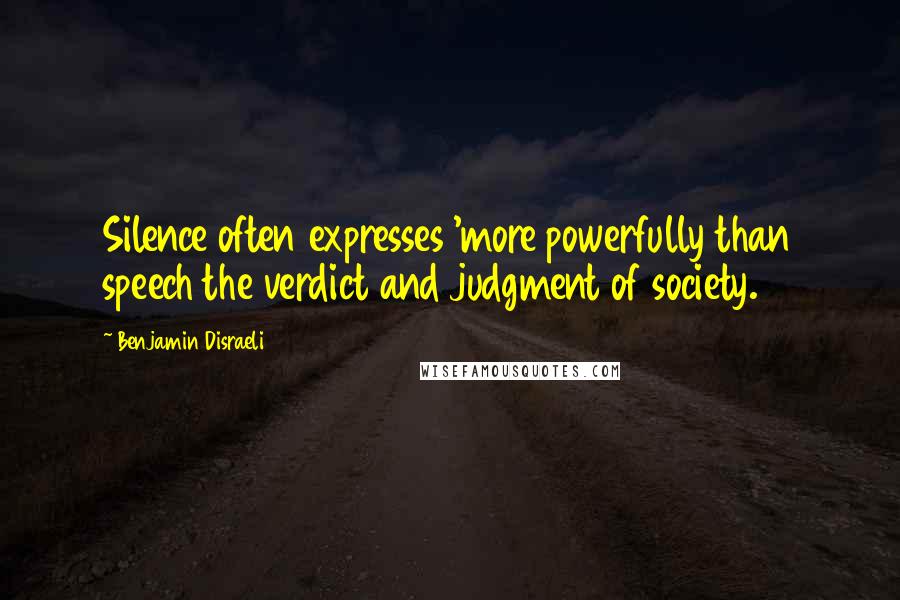 Silence often expresses 'more powerfully than speech the verdict and judgment of society.

~ Benjamin Disraeli

WISEFAMOUSQUOTES.COM